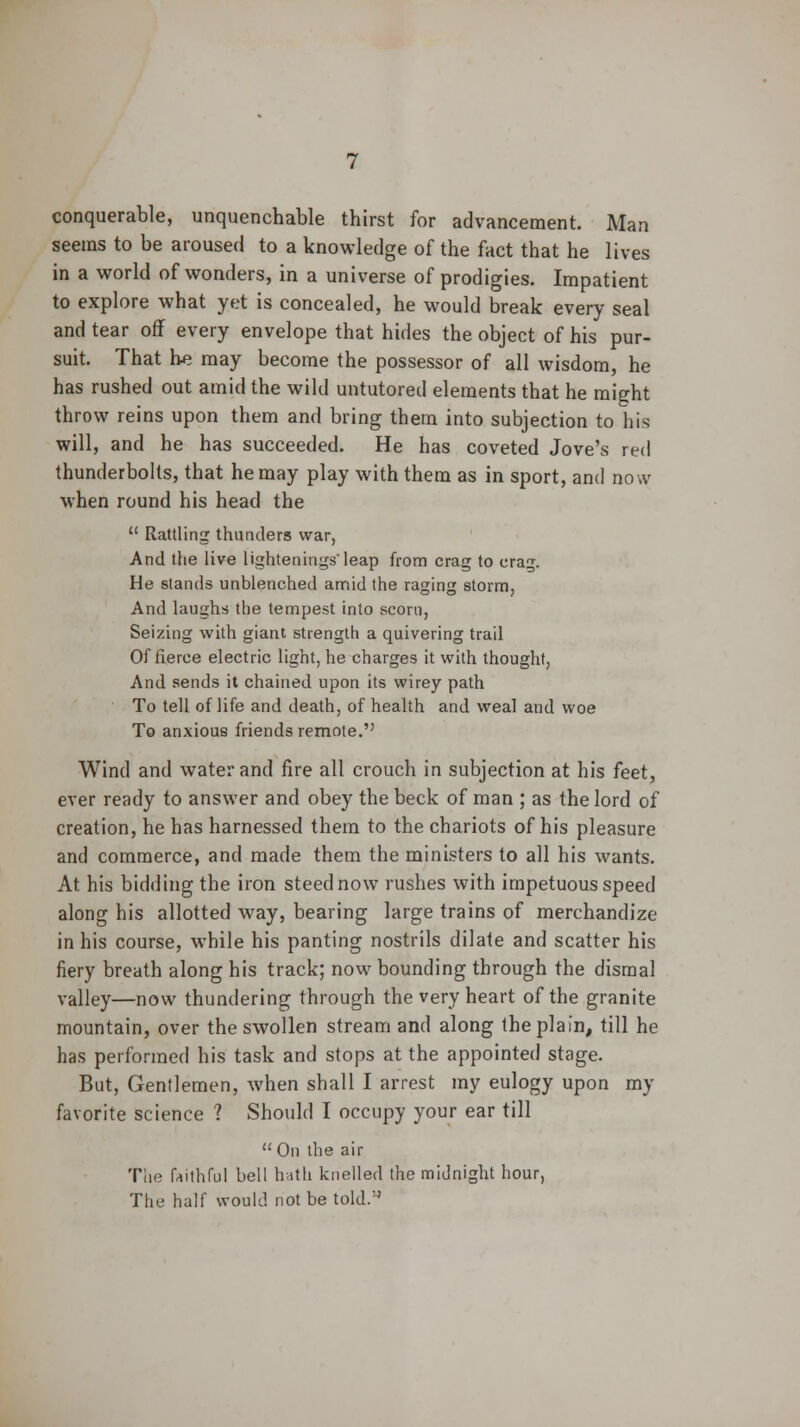 7

conquerable, unquenchable thirst for advancement. Man seems to be aroused to a knowledge of the fact that he lives in a world of wonders, in a universe of prodigies. Impatient to explore what yet is concealed, he would break every seal and tear off every envelope that hides the object of his pursuit. That he may become the possessor of all wisdom, he has rushed out amid the wild untutored elements that he might throw reins upon them and bring them into subjection to his will, and he has succeeded. He has coveted Jove's red thunderbolts, that he may play with them as in sport, and now when round his head the

" Rattling thunders war,
And the live lightenings' leap from crag to crag.
He stands unblenched amid the raging storm,
And laughs the tempest into scorn,
Seizing with giant strength a quivering trail
Of fierce electric light, he charges it with thought,
And sends it chained upon its wirey path
To tell of life and death, of health and weal and woe
To anxious friends remote."

Wind and water and fire all crouch in subjection at his feet, ever ready to answer and obey the beck of man ; as the lord of creation, he has harnessed them to the chariots of his pleasure and commerce, and made them the ministers to all his wants. At his bidding the iron steed now rushes with impetuous speed along his allotted way, bearing large trains of merchandize in his course, while his panting nostrils dilate and scatter his fiery breath along his track; now bounding through the dismal valley—now thundering through the very heart of the granite mountain, over the swollen stream and along the plain, till he has performed his task and stops at the appointed stage.

But, Gentlemen, when shall I arrest my eulogy upon my favorite science ? Should I occupy your ear till

" On the air
The faithful bell hath knelled the midnight hour,
The half would not be told."